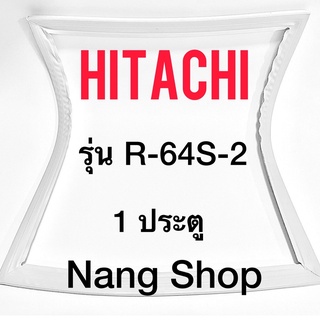 HITACHI

รุ่น R-64S-2

1 ประตู

Nang Shop